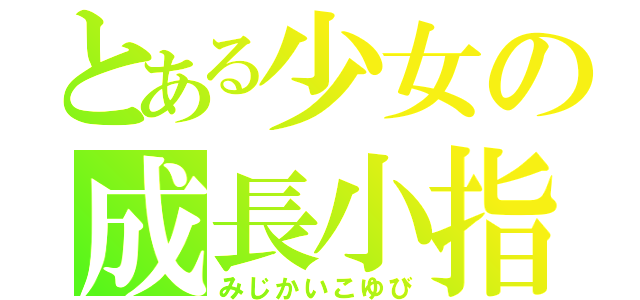 とある少女の
成長小指
みじかいこゆび